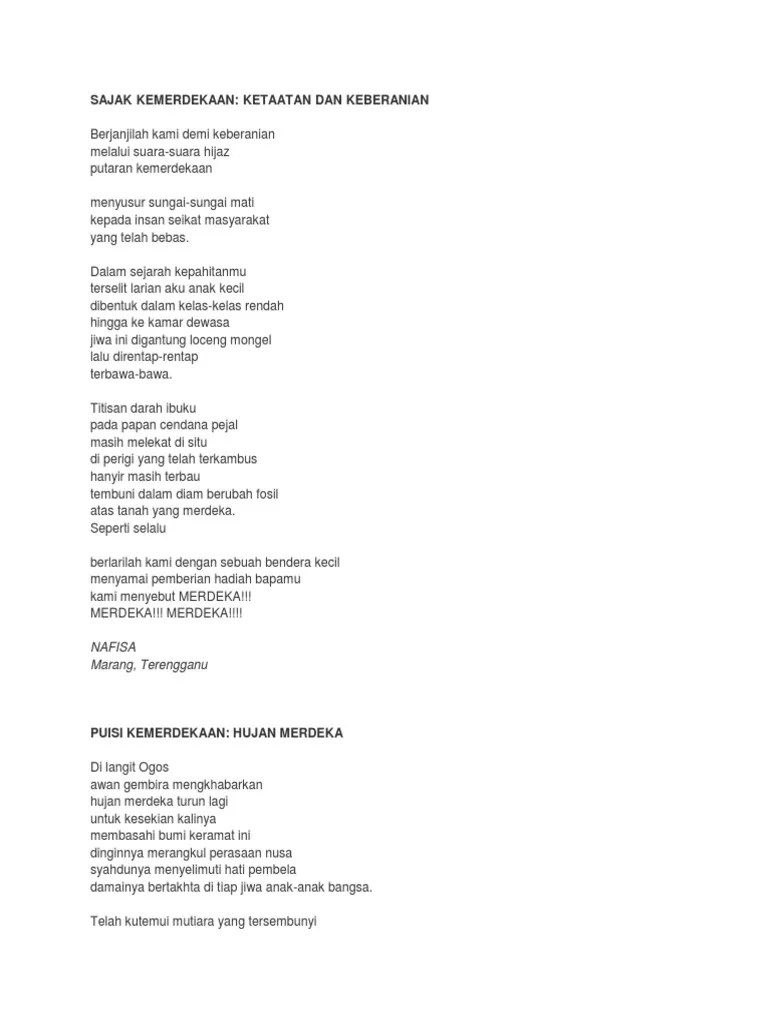 SAJAK KEMERDEKAAN: KETAATAN DAN KEBERANIAN

Berjanjilah kami demi keberanian
melalui suara-suara hijaz
putaran kemerdekaan

menyusur sungai-sungai mati
kepada insan seikat masyarakat
yang telah bebas.

Dalam sejarah kepahitanmu
terselit larian aku anak kecil
dibentuk dalam kelas-kelas rendah
hingga ke kamar dewasa
jiwa ini digantung loceng mongel
lalu direntap-rentap
terbawa-bawa.

Titisan darah ibuku
pada papan cendana pejal
masih melekat di situ
di perigi yang telah terkambus
hanyir masih terbau
tembuni dalam diam berubah fosil
atas tanah yang merdeka.
Seperti selalu

berlarilah kami dengan sebuah bendera kecil
menyamai pemberian hadiah bapamu
kami menyebut MERDEKA!!!
MERDEKA!!! MERDEKA!!!!

NAFISA
Marang, Terengganu

PUISI KEMERDEKAAN: HUJAN MERDEKA

Di langit Ogos
awan gembira mengkhabarkan
hujan merdeka turun lagi
untuk kesekian kalinya
membasahi bumi keramat ini
dinginnya merangkul perasaan nusa
syahdunya menyelimuti hati pembela
damainya bertakhta di tiap jiwa anak-anak bangsa.

Telah kutemui mutiara yang tersembunyi